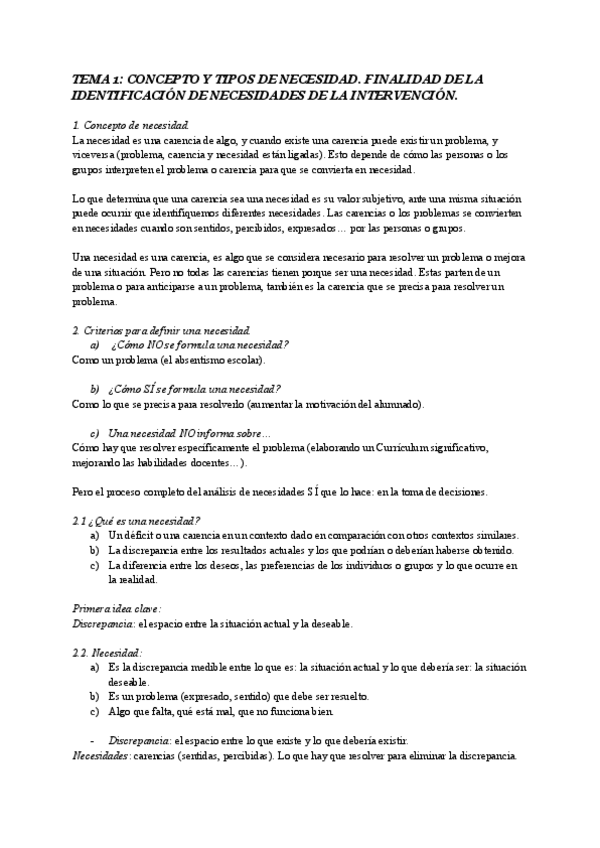 TEMA 1: CONCEPTO Y TIPOS DE NECESIDAD. FINALIDAD DE LA IDENTIFICACIÓN DE NECESIDADES DE LA INTERVENCIÓN.

1. Concepto de necesidad.
La necesidad es una carencia de algo, y cuando existe una carencia puede existir un problema, y viceversa (problema, carencia y necesidad están ligadas). Esto depende de cómo las personas o los grupos interpreten el problema o carencia para que se convierta en necesidad.

Lo que determina que una carencia sea una necesidad es su valor subjetivo, ante una misma situación puede ocurrir que identifiquemos diferentes necesidades. Las carencias o los problemas se convierten en necesidades cuando son sentidos, percibidos, expresados… por las personas o grupos.

Una necesidad es una carencia, es algo que se considera necesario para resolver un problema o mejora de una situación. Pero no todas las carencias tienen porque ser una necesidad. Estas parten de un problema o para anticiparse a un problema, también es la carencia que se precisa para resolver un problema.

2. Criterios para definir una necesidad.
a) ¿Cómo NO se formula una necesidad?
Como un problema (el absentismo escolar).

b) ¿Cómo SÍ se formula una necesidad?
Como lo que se precisa para resolverlo (aumentar la motivación del alumnado).

c) Una necesidad NO informa sobre…
Cómo hay que resolver específicamente el problema (elaborando un Currículum significativo, mejorando las habilidades docentes…).

Pero el proceso completo del análisis de necesidades SÍ que lo hace: en la toma de decisiones.

2.1 ¿Qué es una necesidad?
a) Un déficit o una carencia en un contexto dado en comparación con otros contextos similares.
b) La discrepancia entre los resultados actuales y los que podrían o deberían haberse obtenido.
c) La diferencia entre los deseos, las preferencias de los individuos o grupos y lo que ocurre en la realidad.

Primera idea clave:
Discrepancia: el espacio entre la situación actual y la deseable.

2.2. Necesidad:
a) Es la discrepancia medible entre lo que es: la situación actual y lo que debería ser: la situación deseable.
b) Es un problema (expresado, sentido) que debe ser resuelto.
c) Algo que falta, qué está mal, que no funciona bien.

- Discrepancia: el espacio entre lo que existe y lo que debería existir.
Necesidades: carencias (sentidas, percibidas). Lo que hay que resolver para eliminar la discrepancia.